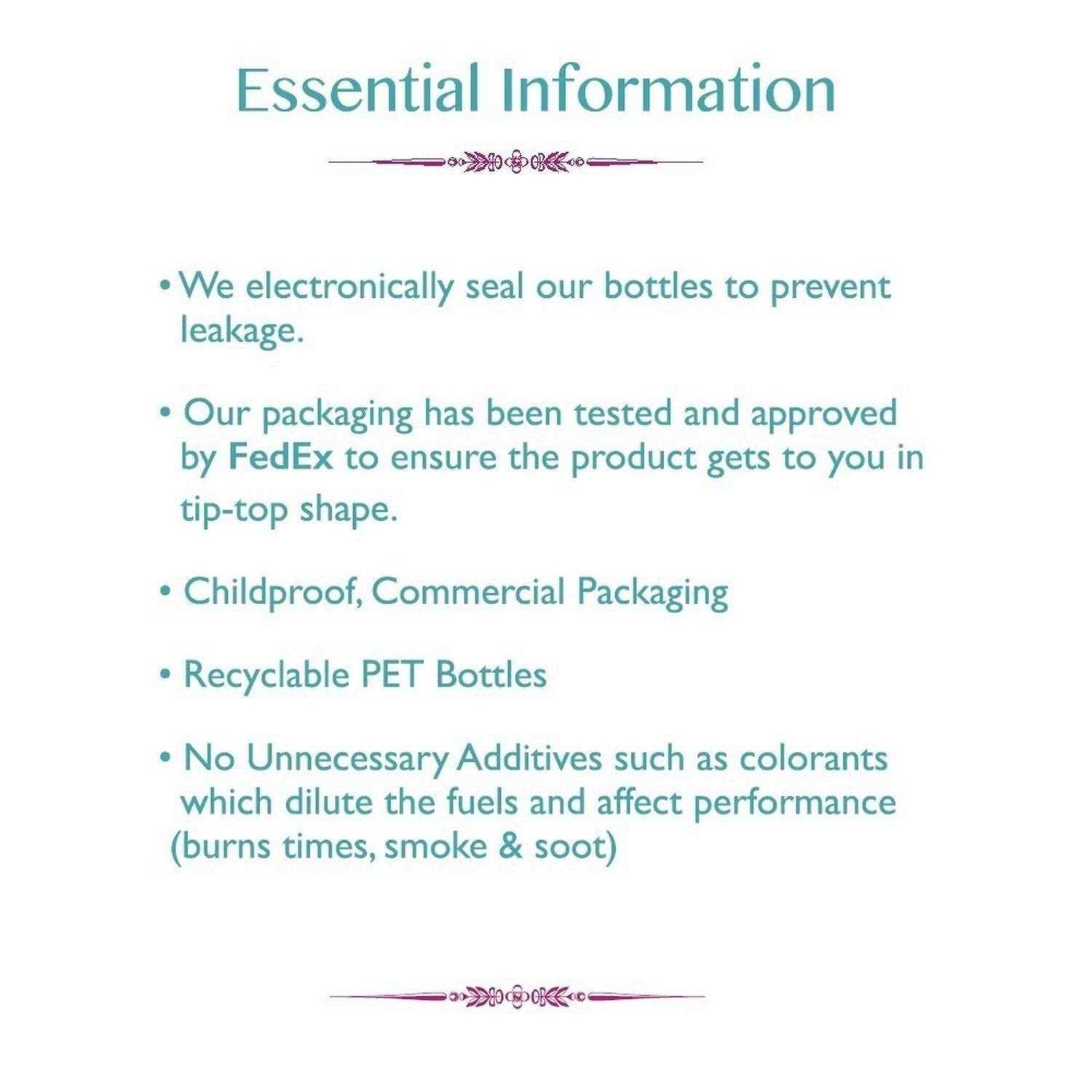 Essential Information

• We electronically seal our bottles to prevent leakage.

• Our packaging has been tested and approved by FedEx to ensure the product gets to you in tip-top shape.

• Childproof, Commercial Packaging

• Recyclable PET Bottles

• No Unnecessary Additives such as colorants which dilute the fuels and affect performance (burns times, smoke & soot)